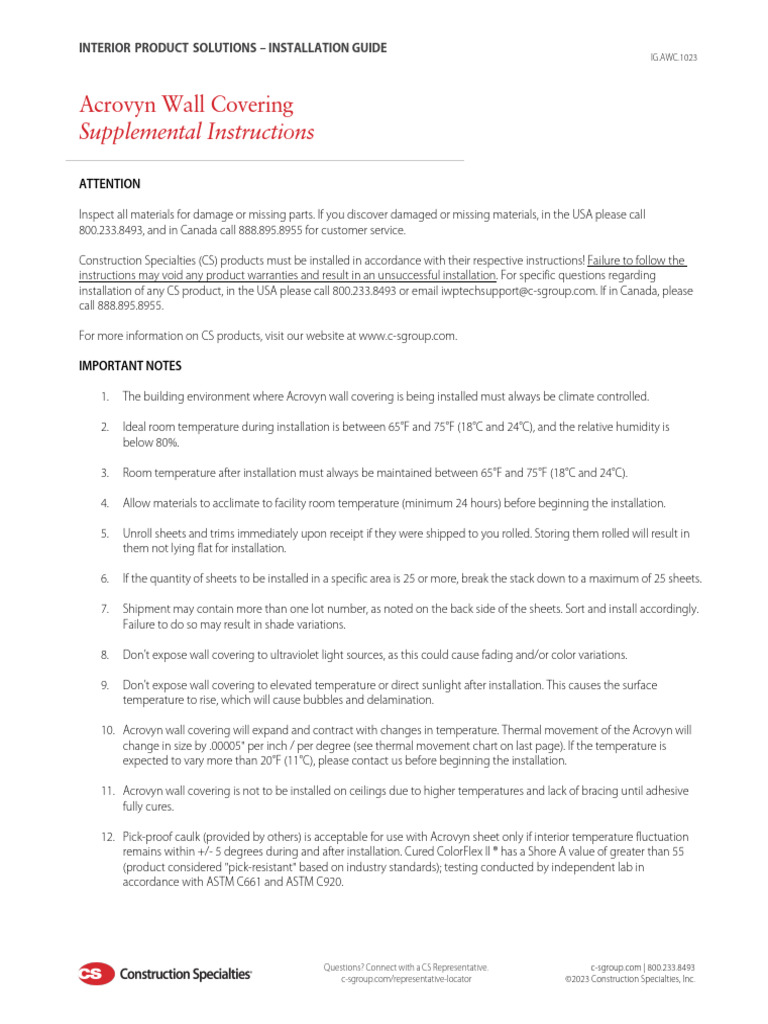 INTERIOR PRODUCT SOLUTIONS – INSTALLATION GUIDE

IG.AWC.1023

Acrovyn Wall Covering
Supplemental Instructions

ATTENTION

Inspect all materials for damage or missing parts. If you discover damaged or missing materials, in the USA please call 800.233.8493, and in Canada call 888.895.8955 for customer service.

Construction Specialties (CS) products must be installed in accordance with their respective instructions! Failure to follow the instructions may void any product warranties and result in an unsuccessful installation. For specific questions regarding installation of any CS product, in the USA please call 800.233.8493 or email iwptechsupport@c-sgroup.com. If in Canada, please call 888.895.8955.

For more information on CS products, visit our website at www.c-sgroup.com.

IMPORTANT NOTES

1. The building environment where Acrovyn wall covering is being installed must always be climate controlled.

2. Ideal room temperature during installation is between 65°F and 75°F (18°C and 24°C), and the relative humidity is below 80%.

3. Room temperature after installation must always be maintained between 65°F and 75°F (18°C and 24°C).

4. Allow materials to acclimate to facility room temperature (minimum 24 hours) before beginning the installation.

5. Unroll sheets and trims immediately upon receipt if they were shipped to you rolled. Storing them rolled will result in them not lying flat for installation.

6. If the quantity of sheets to be installed in a specific area is 25 or more, break the stack down to a maximum of 25 sheets.

7. Shipment may contain more than one lot number, as noted on the back side of the sheets. Sort and install accordingly. Failure to do so may result in shade variations.

8. Don't expose wall covering to ultraviolet light sources, as this could cause fading and/or color variations.

9. Don't expose wall covering to elevated temperature or direct sunlight after installation. This causes the surface temperature to rise, which will cause bubbles and delamination.

10. Acrovyn wall covering will expand and contract with changes in temperature. Thermal movement of the Acrovyn will change in size by .00005" per inch / per degree (see thermal movement chart on last page). If the temperature is expected to vary more than 20°F (11°C), please contact us before beginning the installation.

11. Acrovyn wall covering is not to be installed on ceilings due to higher temperatures and lack of bracing until adhesive fully cures.

12. Pick-proof caulk (provided by others) is acceptable for use with Acrovyn sheet only if interior temperature fluctuation remains within +/- 5 degrees during and after installation. Cured ColorFlex II ® has a Shore A value of greater than 55 (product considered "pick-resistant" based on industry standards); testing conducted by independent lab in accordance with ASTM C661 and ASTM C920.

CS Construction Specialties

Questions? Connect with a CS Representative.
c-sgroup.com/representative-locator

c-sgroup.com | 800.233.8493
©2023 Construction Specialties, Inc.